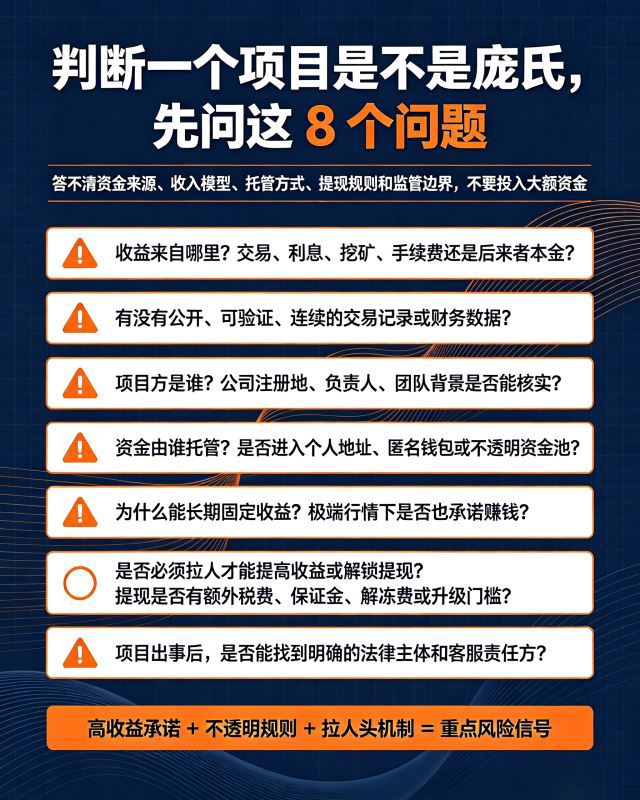 判断一个项目是不是庞氏，先问这 8 个问题

答不清资金来源、收入模型、托管方式、提现规则和监管边界，不要投入大额资金

收益来自哪里？交易、利息、挖矿、手续费还是后来者本金？

有没有公开、可验证、连续的交易记录或财务数据？

项目方是谁？公司注册地、负责人、团队背景是否能核实？

资金由谁托管？是否进入个人地址、匿名钱包或不透明资金池？

为什么能长期固定收益？极端行情下是否也承诺赚钱？

是否必须拉人才能提高收益或解锁提现？
提现是否有额外税费、保证金、解冻费或升级门槛？

项目出事后，是否能找到明确的法律主体和客服责任方？

高收益承诺 + 不透明规则 + 拉人头机制 = 重点风险信号